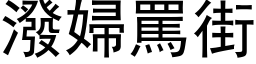 潑婦罵街